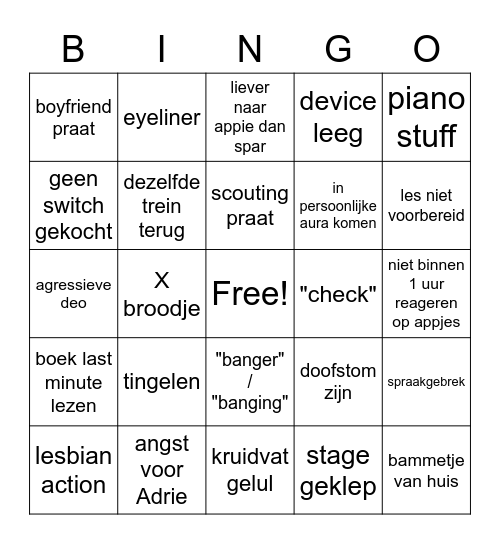 | B | I | N | G | O |
|---|---|---|---|---|
| boyfriend praat | eyeliner | liever naar appie dan spar | device leeg | piano stuff |
| geen switch gekocht | dezelfde trein terug | scouting praat | in persoonlijke aura komen | les niet voorbereid |
| agressieve deo | X broodje | Free! | "check" | niet binnen 1 uur reageren op appjes |
| boek last minute lezen | tingelen | "banger" / "banging" | doofstom zijn | spraakgebrek |
| lesbian action | angst voor Adrie | kruidvat gelul | stage geklep | bammetje van huis |